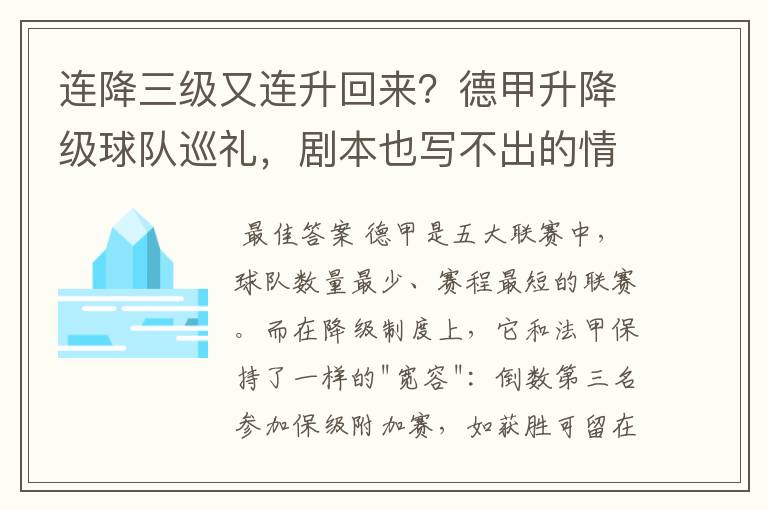 连降三级又连升回来？德甲升降级球队巡礼，剧本也写不出的情

最佳答案 德甲是五大联赛中，球队数量最少、赛程最短的联赛。而在降级制度上，它和法甲保持了一样的"宽容"：倒数第三名参加保级附加赛，如获胜可留在